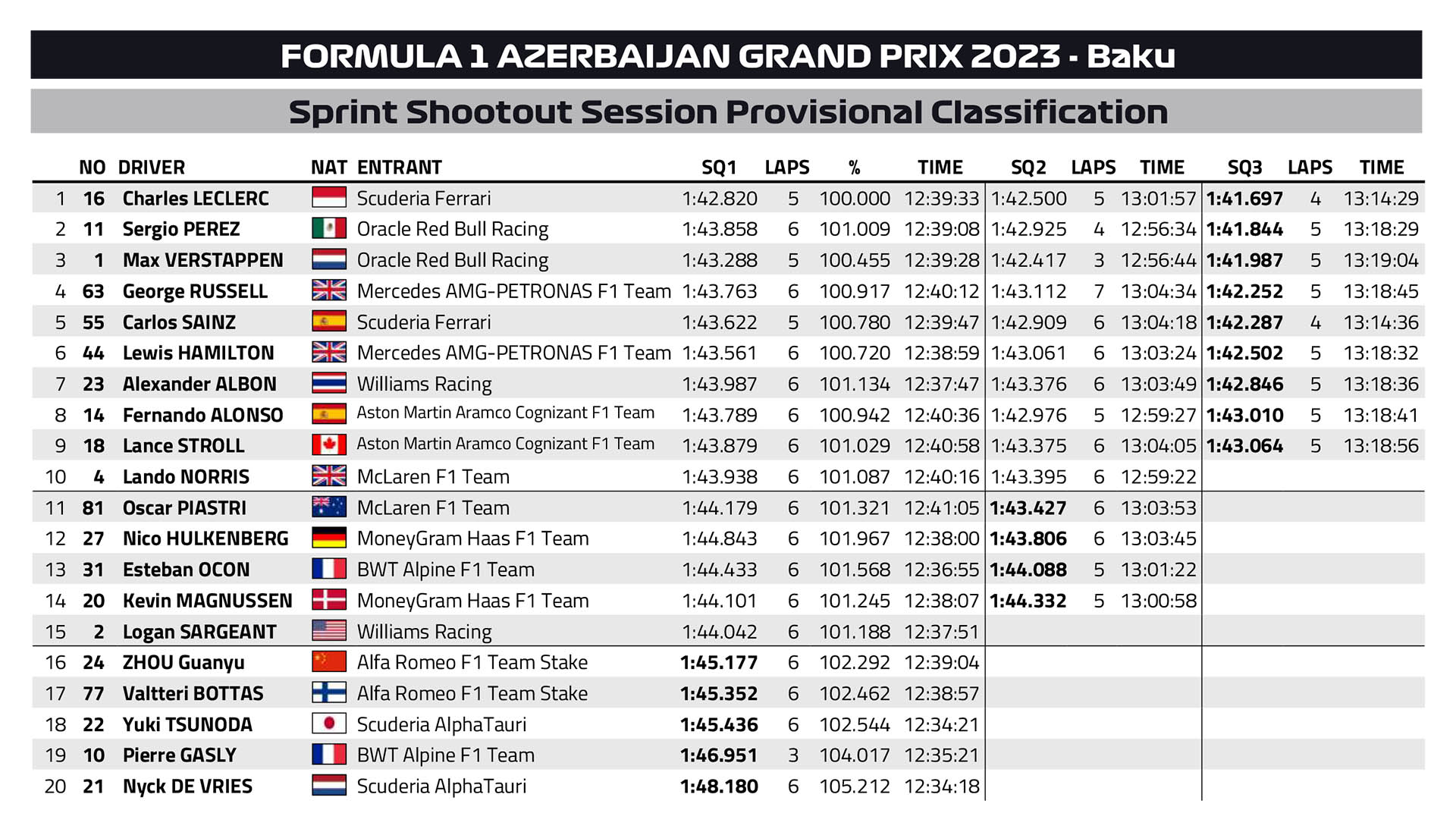 FORMULA 1 AZERBAIJAN GRAND PRIX 2023 - Baku

Sprint Shootout Session Provisional Classification

|  | NO | DRIVER | NAT | ENTRANT | SQ1 | LAPS | % | TIME | SQ2 | LAPS | TIME | SQ3 | LAPS | TIME |
|---|---|---|---|---|---|---|---|---|---|---|---|---|---|---|
| 1 | 16 | Charles LECLERC |  | Scuderia Ferrari | 1:42.820 | 5 | 100.000 | 12:39:33 | 1:42.500 | 5 | 13:01:57 | 1:41.697 | 4 | 13:14:29 |
| 2 | 11 | Sergio PEREZ |  | Oracle Red Bull Racing | 1:43.858 | 6 | 101.009 | 12:39:08 | 1:42.925 | 4 | 12:56:34 | 1:41.844 | 5 | 13:18:29 |
| 3 | 1 | Max VERSTAPPEN |  | Oracle Red Bull Racing | 1:43.288 | 5 | 100.455 | 12:39:28 | 1:42.417 | 3 | 12:56:44 | 1:41.987 | 5 | 13:19:04 |
| 4 | 63 | George RUSSELL |  | Mercedes AMG-PETRONAS F1 Team | 1:43.763 | 6 | 100.917 | 12:40:12 | 1:43.112 | 7 | 13:04:34 | 1:42.252 | 5 | 13:18:45 |
| 5 | 55 | Carlos SAINZ |  | Scuderia Ferrari | 1:43.622 | 5 | 100.780 | 12:39:47 | 1:42.909 | 6 | 13:04:18 | 1:42.287 | 4 | 13:14:36 |
| 6 | 44 | Lewis HAMILTON |  | Mercedes AMG-PETRONAS F1 Team | 1:43.561 | 6 | 100.720 | 12:38:59 | 1:43.061 | 6 | 13:03:24 | 1:42.502 | 5 | 13:18:32 |
| 7 | 23 | Alexander ALBON |  | Williams Racing | 1:43.987 | 6 | 101.134 | 12:37:47 | 1:43.376 | 6 | 13:03:49 | 1:42.846 | 5 | 13:18:36 |
| 8 | 14 | Fernando ALONSO |  | Aston Martin Aramco Cognizant F1 Team | 1:43.789 | 6 | 100.942 | 12:40:36 | 1:42.976 | 5 | 12:59:27 | 1:43.010 | 5 | 13:18:41 |
| 9 | 18 | Lance STROLL |  | Aston Martin Aramco Cognizant F1 Team | 1:43.879 | 6 | 101.029 | 12:40:58 | 1:43.375 | 6 | 13:04:05 | 1:43.064 | 5 | 13:18:56 |
| 10 | 4 | Lando NORRIS |  | McLaren F1 Team | 1:43.938 | 6 | 101.087 | 12:40:16 | 1:43.395 | 6 | 12:59:22 |  |  |  |
| 11 | 81 | Oscar PIASTRI |  | McLaren F1 Team | 1:44.179 | 6 | 101.321 | 12:41:05 | 1:43.427 | 6 | 13:03:53 |  |  |  |
| 12 | 27 | Nico HULKENBERG |  | MoneyGram Haas F1 Team | 1:44.843 | 6 | 101.967 | 12:38:00 | 1:43.806 | 6 | 13:03:45 |  |  |  |
| 13 | 31 | Esteban OCON |  | BWT Alpine F1 Team | 1:44.433 | 6 | 101.568 | 12:36:55 | 1:44.088 | 5 | 13:01:22 |  |  |  |
| 14 | 20 | Kevin MAGNUSSEN |  | MoneyGram Haas F1 Team | 1:44.101 | 6 | 101.245 | 12:38:07 | 1:44.332 | 5 | 13:00:58 |  |  |  |
| 15 | 2 | Logan SARGEANT |  | Williams Racing | 1:44.042 | 6 | 101.188 | 12:37:51 |  |  |  |  |  |  |
| 16 | 24 | ZHOU Guanyu |  | Alfa Romeo F1 Team Stake | 1:45.177 | 6 | 102.292 | 12:39:04 |  |  |  |  |  |  |
| 17 | 77 | Valtteri BOTTAS |  | Alfa Romeo F1 Team Stake | 1:45.352 | 6 | 102.462 | 12:38:57 |  |  |  |  |  |  |
| 18 | 22 | Yuki TSUNODA |  | Scuderia AlphaTauri | 1:45.436 | 6 | 102.544 | 12:34:21 |  |  |  |  |  |  |
| 19 | 10 | Pierre GASLY |  | BWT Alpine F1 Team | 1:46.951 | 3 | 104.017 | 12:35:21 |  |  |  |  |  |  |
| 20 | 21 | Nyck DE VRIES |  | Scuderia AlphaTauri | 1:48.180 | 6 | 105.212 | 12:34:18 |  |  |  |  |  |  |